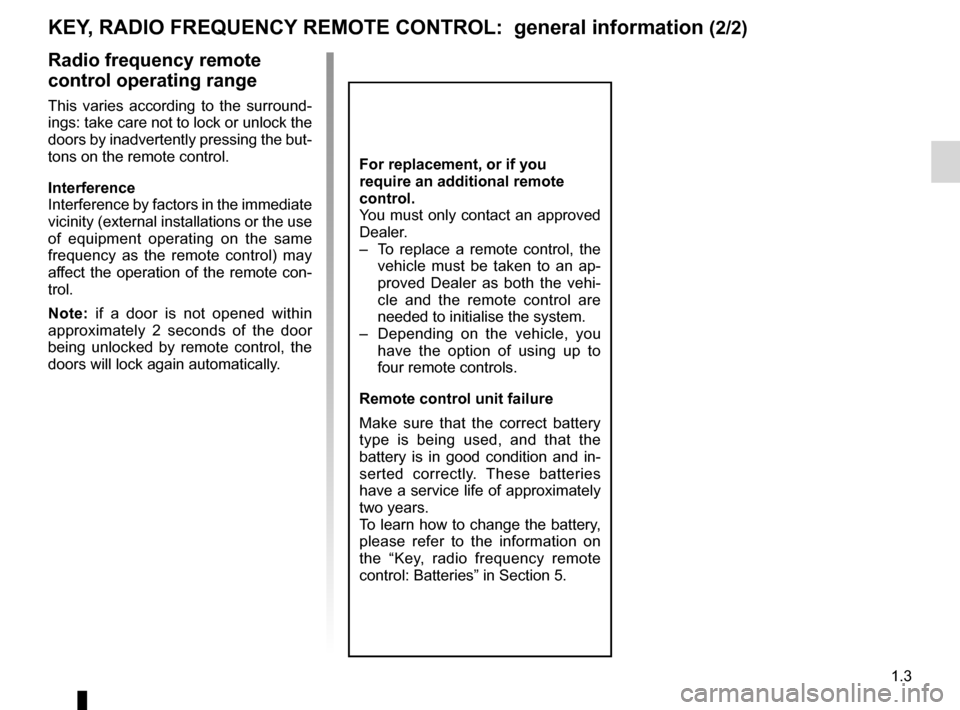 KEY, RADIO FREQUENCY REMOTE CONTROL: general information (2/2)

Radio frequency remote control operating range

This varies according to the surroundings: take care not to lock or unlock the doors by inadvertently pressing the buttons on the remote control.

Interference
Interference by factors in the immediate vicinity (external installations or the use of equipment operating on the same frequency as the remote control) may affect the operation of the remote control.

Note: if a door is not opened within approximately 2 seconds of the door being unlocked by remote control, the doors will lock again automatically.

For replacement, or if you require an additional remote control.
You must only contact an approved Dealer.
– To replace a remote control, the vehicle must be taken to an approved Dealer as both the vehicle and the remote control are needed to initialise the system.
– Depending on the vehicle, you have the option of using up to four remote controls.

Remote control unit failure

Make sure that the correct battery type is being used, and that the battery is in good condition and inserted correctly. These batteries have a service life of approximately two years.
To learn how to change the battery, please refer to the information on the “Key, radio frequency remote control: Batteries” in Section 5.

1.3

carmanualsonline.info